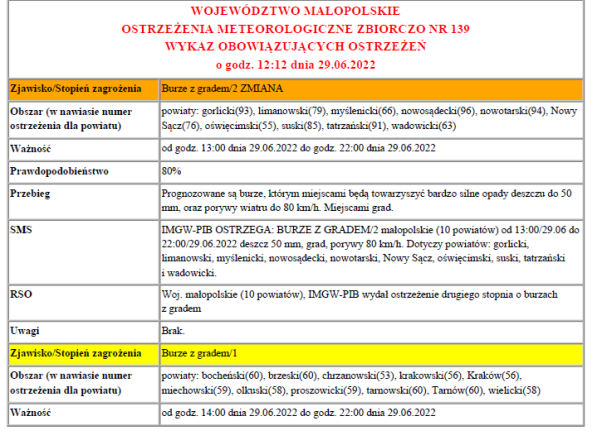 WOJEWÓDZTWO MAŁOPOLSKIE
OSTRZEŻENIA METEOROLOGICZNE ZBIORCZO NR 139
WYKAZ OBOWIĄZUJĄCYCH OSTRZEŻEŃ
o godz. 12:12 dnia 29.06.2022

| Zjawisko/Stopień zagrożenia | Burze z gradem/2 ZMIANA |
|---|---|
| Obszar (w nawiasie numer ostrzeżenia dla powiatu) | powiaty: gorlicki(93), limanowski(79), myślenicki(66), nowosądecki(96), nowotarski(94), Nowy Sącz(76), oświęcimski(55), suski(85), tatrzański(91), wadowicki(63) |
| Ważność | od godz. 13:00 dnia 29.06.2022 do godz. 22:00 dnia 29.06.2022 |
| Prawdopodobieństwo | 80% |
| Przebieg | Prognozowane są burze, którym miejscami będą towarzyszyć bardzo silne opady deszczu do 50 mm, oraz porywy wiatru do 80 km/h. Miejscami grad. |
| SMS | IMGW-PIB OSTRZEGA: BURZE Z GRADEM/2 małopolskie (10 powiatów) od 13:00/29.06 do 22:00/29.06.2022 deszcz 50 mm, grad, porywy 80 km/h. Dotyczy powiatów: gorlicki, limanowski, myślenicki, nowosądecki, nowotarski, Nowy Sącz, oświęcimski, suski, tatrzański i wadowicki. |
| RSO | Woj. małopolskie (10 powiatów), IMGW-PIB wydał ostrzeżenie drugiego stopnia o burzach z gradem |
| Uwagi | Brak. |
| Zjawisko/Stopień zagrożenia | Burze z gradem/1 |
| Obszar (w nawiasie numer ostrzeżenia dla powiatu) | powiaty: bocheński(60), brzeski(60), chrzanowski(53), krakowski(56), Kraków(56), miechowski(59), olkuski(58), proszowicki(59), tarnowski(60), Tarnów(60), wielicki(58) |
| Ważność | od godz. 14:00 dnia 29.06.2022 do godz. 22:00 dnia 29.06.2022 |